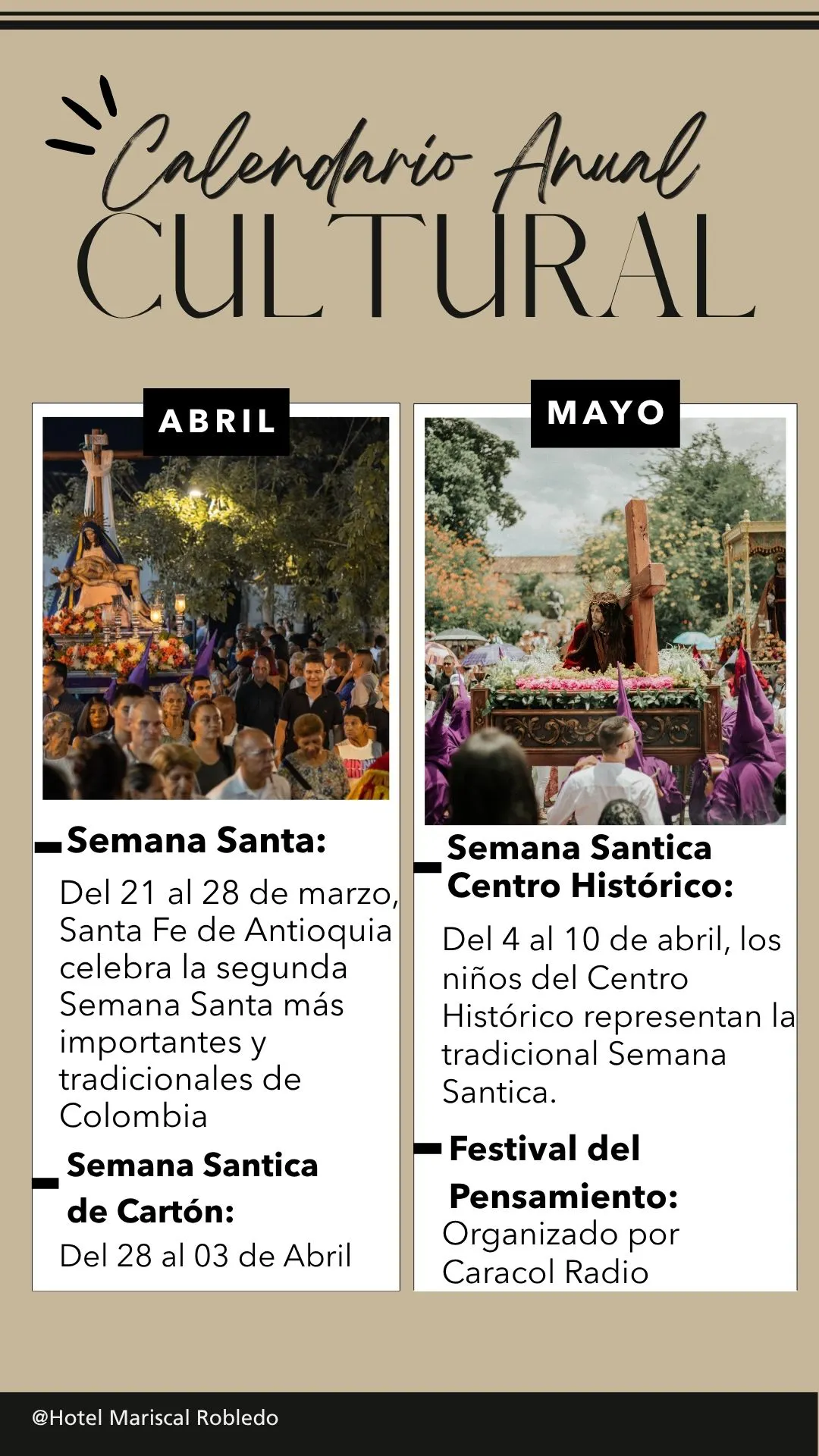 Calendario Anual
CULTURAL

ABRIL

Semana Santa:
Del 21 al 28 de marzo, Santa Fe de Antioquia celebra la segunda Semana Santa más importantes y tradicionales de Colombia

Semana Santica de Cartón:
Del 28 al 03 de Abril

MAYO

Semana Santica Centro Histórico:
Del 4 al 10 de abril, los niños del Centro Histórico representan la tradicional Semana Santica.

Festival del Pensamiento:
Organizado por Caracol Radio

@Hotel Mariscal Robledo